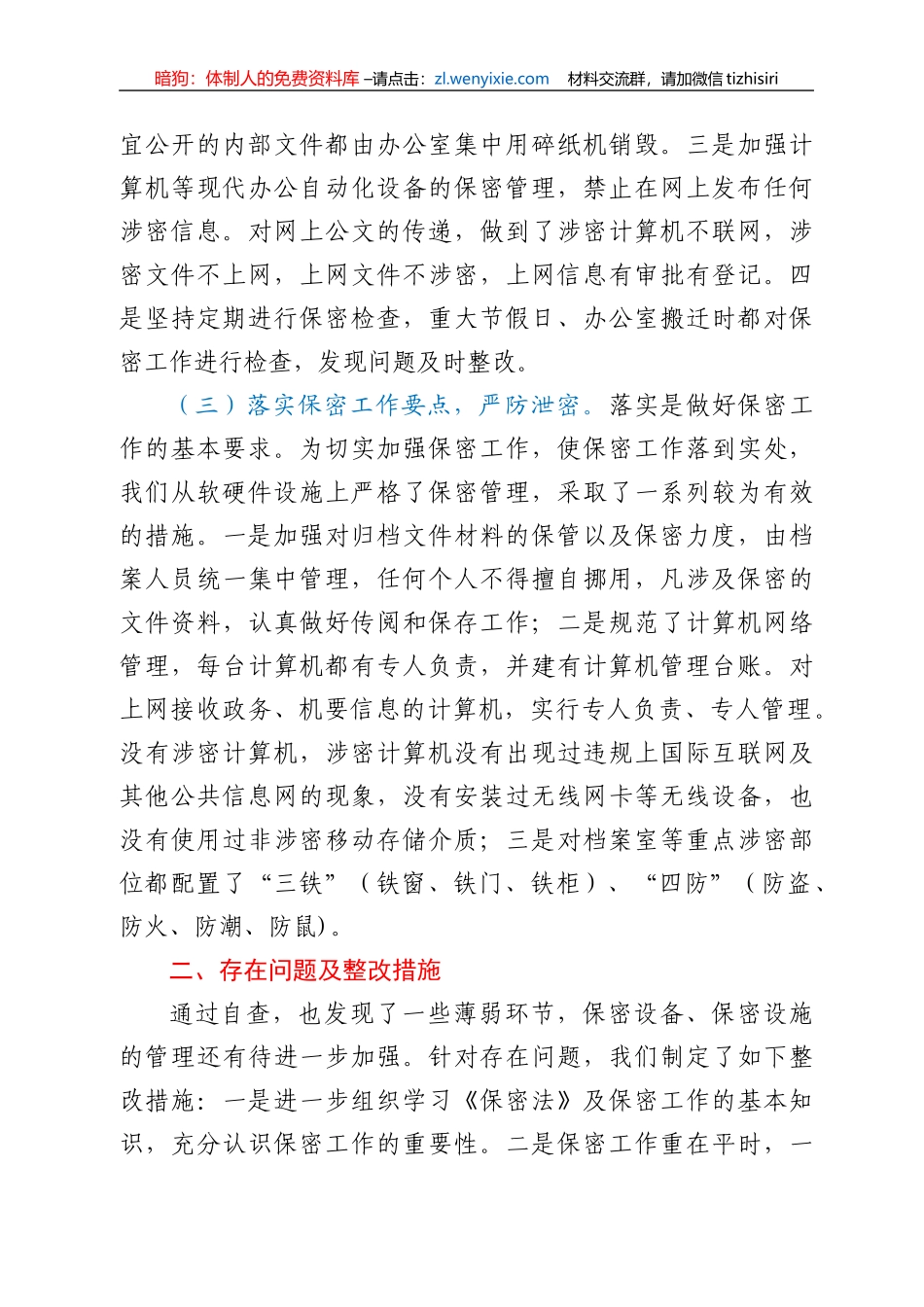 暗狗：体制人的免费资料库 –请点击：zl.wenyixie.com　材料交流群，请加微信 tizhisiri

宜公开的内部文件都由办公室集中用碎纸机销毁。三是加强计算机等现代办公自动化设备的保密管理，禁止在网上发布任何涉密信息。对网上公文的传递，做到了涉密计算机不联网，涉密文件不上网，上网文件不涉密，上网信息有审批有登记。四是坚持定期进行保密检查，重大节假日、办公室搬迁时都对保密工作进行检查，发现问题及时整改。

（三）落实保密工作要点，严防泄密。落实是做好保密工作的基本要求。为切实加强保密工作，使保密工作落到实处，我们从软硬件设施上严格了保密管理，采取了一系列较为有效的措施。一是加强对归档文件材料的保管以及保密力度，由档案人员统一集中管理，任何个人不得擅自挪用，凡涉及保密的文件资料，认真做好传阅和保存工作；二是规范了计算机网络管理，每台计算机都有专人负责，并建有计算机管理台账。对上网接收政务、机要信息的计算机，实行专人负责、专人管理。没有涉密计算机，涉密计算机没有出现过违规上国际互联网及其他公共信息网的现象，没有安装过无线网卡等无线设备，也没有使用过非涉密移动存储介质；三是对档案室等重点涉密部位都配置了“三铁”（铁窗、铁门、铁柜）、“四防”（防盗、防火、防潮、防鼠）。

二、存在问题及整改措施

通过自查，也发现了一些薄弱环节，保密设备、保密设施的管理还有待进一步加强。针对存在问题，我们制定了如下整改措施：一是进一步组织学习《保密法》及保密工作的基本知识，充分认识保密工作的重要性。二是保密工作重在平时，一